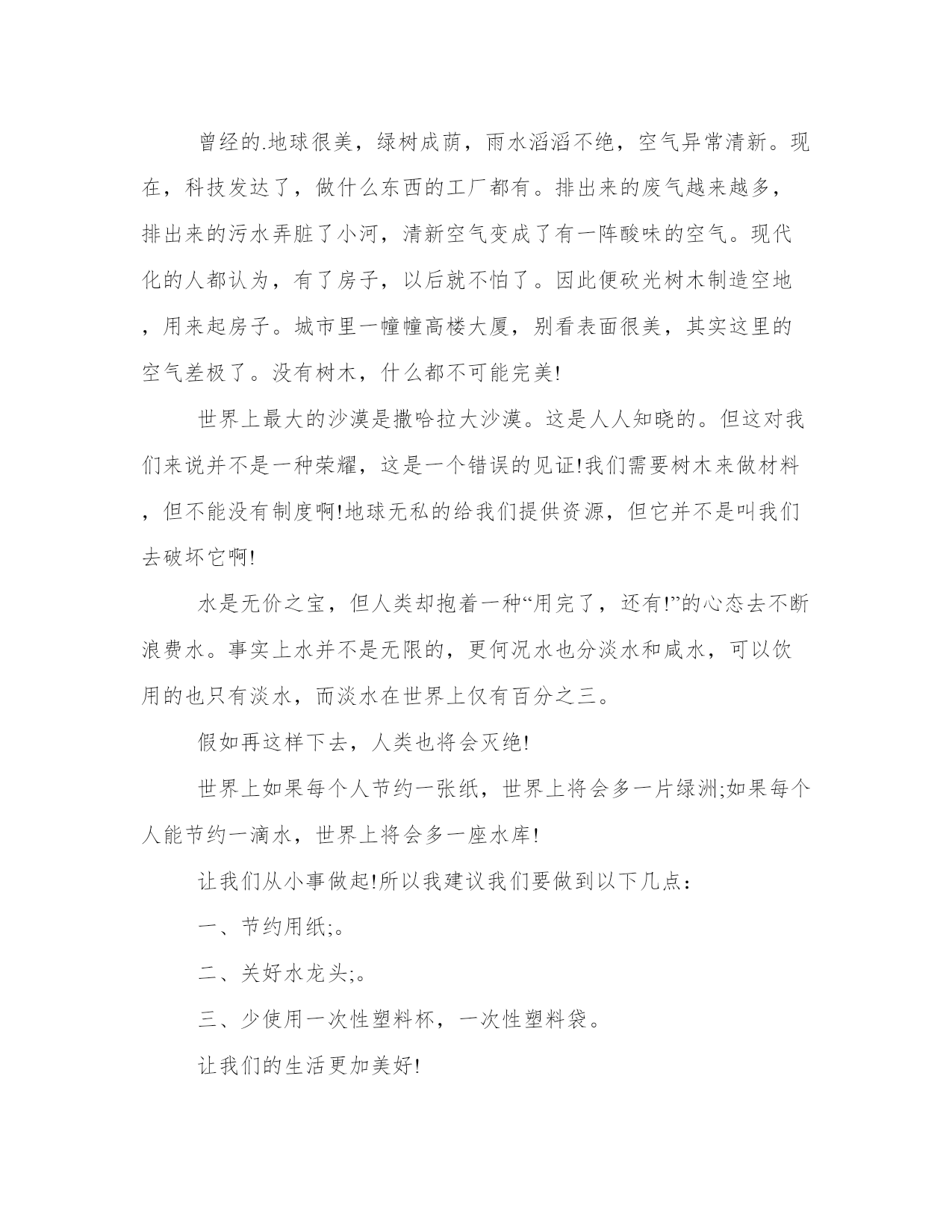 曾经的.地球很美，绿树成荫，雨水滔滔不绝，空气异常清新。现在，科技发达了，做什么东西的工厂都有。排出来的废气越来越多，排出来的污水弄脏了小河，清新空气变成了有一阵酸味的空气。现代化的人都认为，有了房子，以后就不怕了。因此便砍光树木制造空地，用来起房子。城市里一幢幢高楼大厦，别看表面很美，其实这里的空气差极了。没有树木，什么都不可能完美!

世界上最大的沙漠是撒哈拉大沙漠。这是人人知晓的。但这对我们来说并不是一种荣耀，这是一个错误的见证!我们需要树木来做材料，但不能没有制度啊!地球无私的给我们提供资源，但它并不是叫我们去破坏它啊!

水是无价之宝，但人类却抱着一种“用完了，还有!”的心态去不断浪费水。事实上水并不是无限的，更何况水也分淡水和咸水，可以饮用的也只有淡水，而淡水在世界上仅有百分之三。

假如再这样下去，人类也将会灭绝!

世界上如果每个人节约一张纸，世界上将会多一片绿洲;如果每个人能节约一滴水，世界上将会多一座水库!

让我们从小事做起!所以我建议我们要做到以下几点：

一、节约用纸;。

二、关好水龙头;。

三、少使用一次性塑料杯，一次性塑料袋。

让我们的生活更加美好!